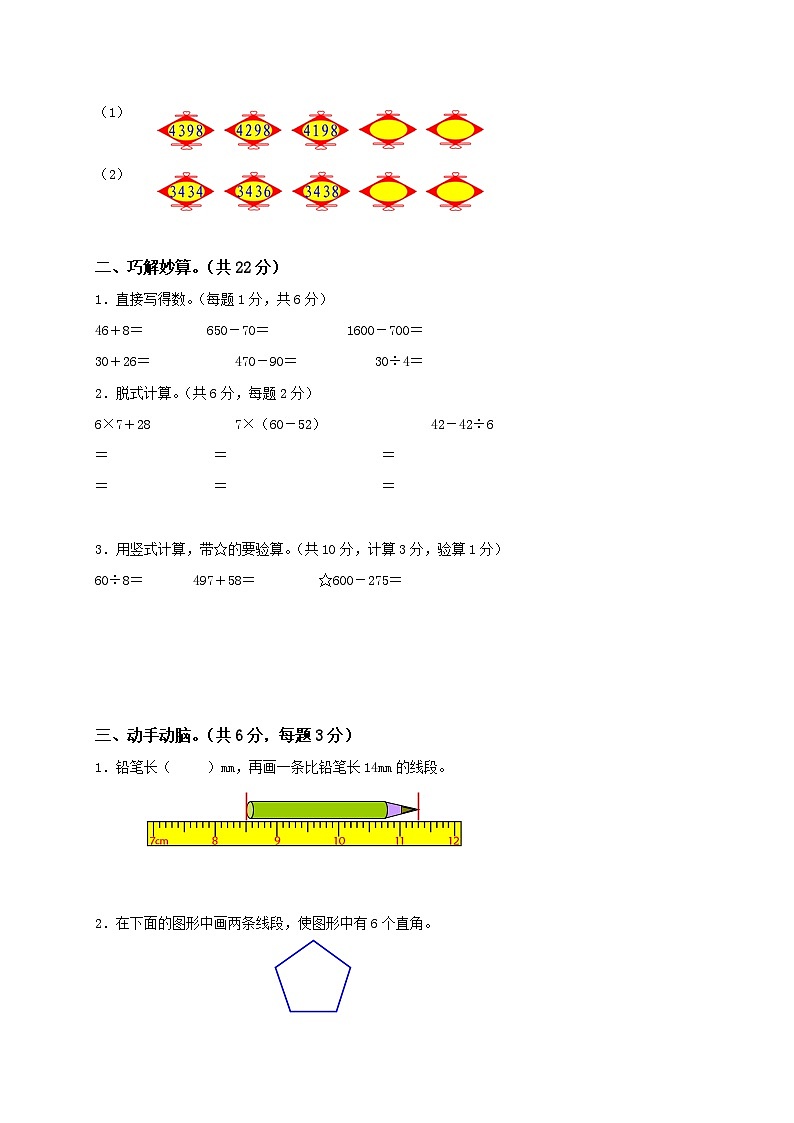 （1） 4398 4298 4198

（2） 3434 3436 3438

二、巧解妙算。(共 22 分)

1．直接写得数。(每题 1 分，共 6 分)

46＋8＝ 650－70＝ 1600－700＝

30＋26＝ 470－90＝ 30÷4＝

2．脱式计算。(共 6 分，每题 2 分)

6×7＋28 7×（60－52） 42－42÷6

＝ ＝ ＝

＝ ＝ ＝

3．用竖式计算，带☆的要验算。(共 10 分，计算 3 分，验算 1 分)

60÷8＝ 497＋58＝ ☆600－275＝

三、动手动脑。(共 6 分，每题 3 分)

1．铅笔长（ ）mm，再画一条比铅笔长 14mm 的线段。

7cm 8 9 10 11 12

2．在下面的图形中画两条线段，使图形中有 6 个直角。